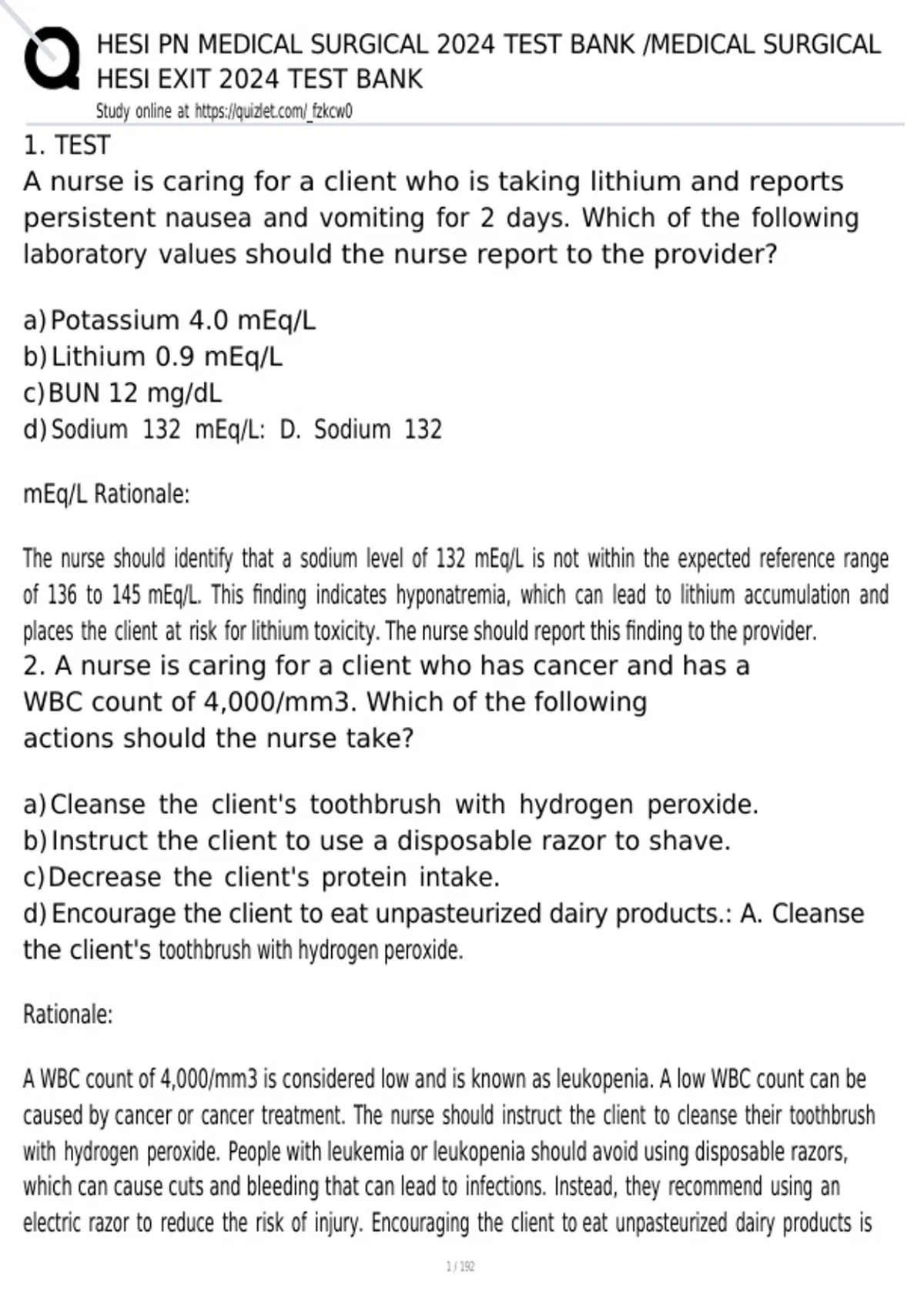 HESI PN MEDICAL SURGICAL 2024 TEST BANK /MEDICAL SURGICAL HESI EXIT 2024 TEST BANK
Study online at https://quizlet.com/_fzkcw0

1. TEST
A nurse is caring for a client who is taking lithium and reports persistent nausea and vomiting for 2 days. Which of the following laboratory values should the nurse report to the provider?

a) Potassium 4.0 mEq/L
b) Lithium 0.9 mEq/L
c) BUN 12 mg/dL
d) Sodium 132 mEq/L: D. Sodium 132

mEq/L Rationale:

The nurse should identify that a sodium level of 132 mEq/L is not within the expected reference range of 136 to 145 mEq/L. This finding indicates hyponatremia, which can lead to lithium accumulation and places the client at risk for lithium toxicity. The nurse should report this finding to the provider.
2. A nurse is caring for a client who has cancer and has a WBC count of 4,000/mm3. Which of the following actions should the nurse take?

a) Cleanse the client's toothbrush with hydrogen peroxide.
b) Instruct the client to use a disposable razor to shave.
c) Decrease the client's protein intake.
d) Encourage the client to eat unpasteurized dairy products.: A. Cleanse the client's toothbrush with hydrogen peroxide.

Rationale:

A WBC count of 4,000/mm3 is considered low and is known as leukopenia. A low WBC count can be caused by cancer or cancer treatment. The nurse should instruct the client to cleanse their toothbrush with hydrogen peroxide. People with leukemia or leukopenia should avoid using disposable razors, which can cause cuts and bleeding that can lead to infections. Instead, they recommend using an electric razor to reduce the risk of injury. Encouraging the client to eat unpasteurized dairy products is

1 / 192